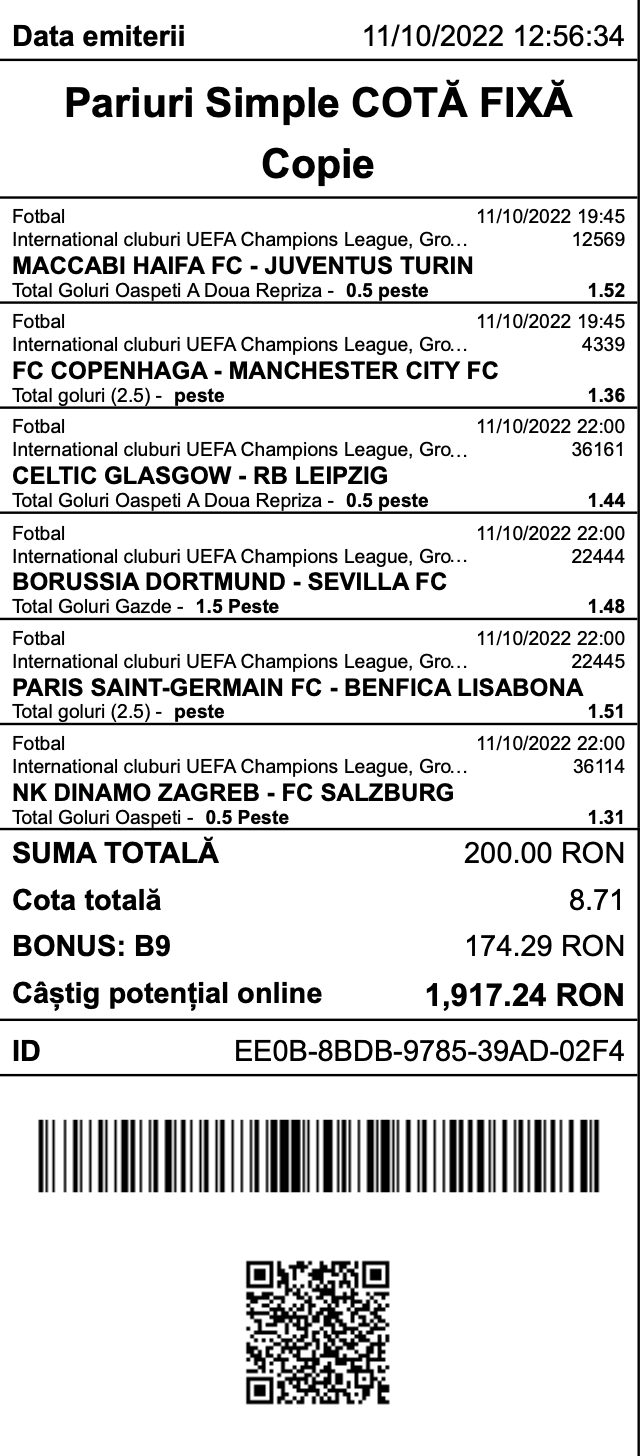 Data emiterii 11/10/2022 12:56:34

Pariuri Simple COTĂ FIXĂ
Copie

Fotbal 11/10/2022 19:45
International cluburi UEFA Champions League, Gro... 12569
MACCABI HAIFA FC - JUVENTUS TURIN
Total Goluri Oaspeti A Doua Repriza - 0.5 peste 1.52

Fotbal 11/10/2022 19:45
International cluburi UEFA Champions League, Gro... 4339
FC COPENHAGA - MANCHESTER CITY FC
Total goluri (2.5) - peste 1.36

Fotbal 11/10/2022 22:00
International cluburi UEFA Champions League, Gro... 36161
CELTIC GLASGOW - RB LEIPZIG
Total Goluri Oaspeti A Doua Repriza - 0.5 peste 1.44

Fotbal 11/10/2022 22:00
International cluburi UEFA Champions League, Gro... 22444
BORUSSIA DORTMUND - SEVILLA FC
Total Goluri Gazde - 1.5 Peste 1.48

Fotbal 11/10/2022 22:00
International cluburi UEFA Champions League, Gro... 22445
PARIS SAINT-GERMAIN FC - BENFICA LISABONA
Total goluri (2.5) - peste 1.51

Fotbal 11/10/2022 22:00
International cluburi UEFA Champions League, Gro... 36114
NK DINAMO ZAGREB - FC SALZBURG
Total Goluri Oaspeti - 0.5 Peste 1.31

SUMA TOTALĂ 200.00 RON
Cota totală 8.71
BONUS: B9 174.29 RON
Câștig potențial online 1,917.24 RON

ID EE0B-8BDB-9785-39AD-02F4